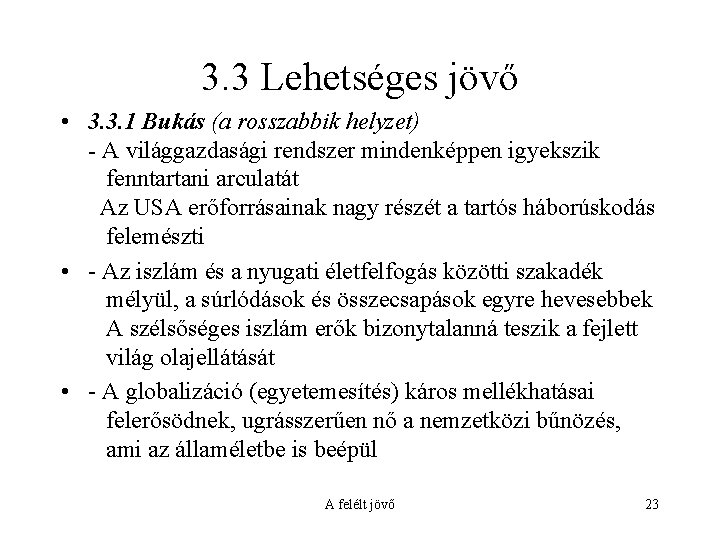 3.3 Lehetséges jövő

• 3.3.1 Bukás (a rosszabbik helyzet)
- A világgazdasági rendszer mindenképpen igyekszik fenntartani arculatát
Az USA erőforrásainak nagy részét a tartós háborúskodás felemészti

• - Az iszlám és a nyugati életfelfogás közötti szakadék mélyül, a súrlódások és összecsapások egyre hevesebbek
A szélsőséges iszlám erők bizonytalanná teszik a fejlett világ olajellátását

• - A globalizáció (egyetemesítés) káros mellékhatásai felerősödnek, ugrásszerűen nő a nemzetközi bűnözés, ami az államéletbe is beépül

A felélt jövő

23